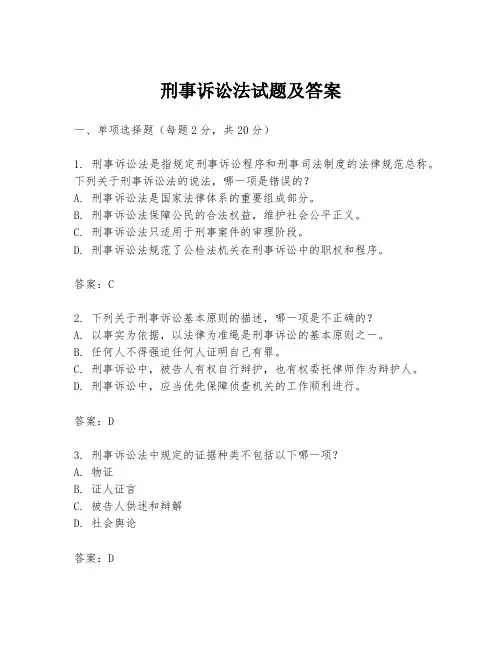 刑事诉讼法试题及答案

一、单项选择题（每题2分，共20分）

1. 刑事诉讼法是指规定刑事诉讼程序和刑事司法制度的法律规范总称。下列关于刑事诉讼法的说法，哪一项是错误的？
A. 刑事诉讼法是国家法律体系的重要组成部分。
B. 刑事诉讼法保障公民的合法权益，维护社会公平正义。
C. 刑事诉讼法只适用于刑事案件的审理阶段。
D. 刑事诉讼法规范了公检法机关在刑事诉讼中的职权和程序。

答案：C

2. 下列关于刑事诉讼基本原则的描述，哪一项是不正确的？
A. 以事实为依据，以法律为准绳是刑事诉讼的基本原则之一。
B. 任何人不得强迫任何人证明自己有罪。
C. 刑事诉讼中，被告人有权自行辩护，也有权委托律师作为辩护人。
D. 刑事诉讼中，应当优先保障侦查机关的工作顺利进行。

答案：D

3. 刑事诉讼法中规定的证据种类不包括以下哪一项？
A. 物证
B. 证人证言
C. 被告人供述和辩解
D. 社会舆论

答案：D